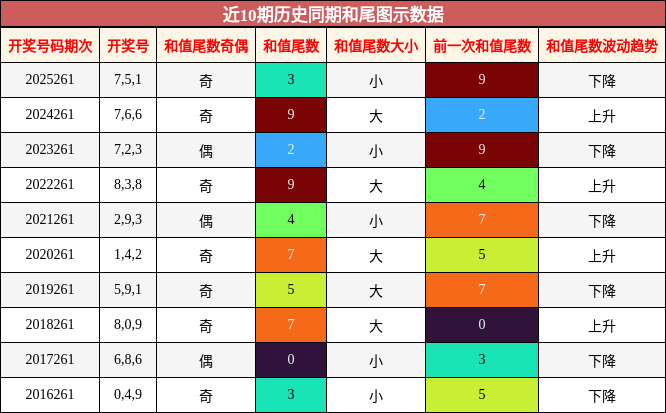 近10期历史同期和尾图示数据

| 开奖号码期次 | 开奖号 | 和值尾数奇偶 | 和值尾数 | 和值尾数大小 | 前一次和值尾数 | 和值尾数波动趋势 |
|---|---|---|---|---|---|---|
| 2025261 | 7,5,1 | 奇 | 3 | 小 | 9 | 下降 |
| 2024261 | 7,6,6 | 奇 | 9 | 大 | 2 | 上升 |
| 2023261 | 7,2,3 | 偶 | 2 | 小 | 9 | 下降 |
| 2022261 | 8,3,8 | 奇 | 9 | 大 | 4 | 上升 |
| 2021261 | 2,9,3 | 偶 | 4 | 小 | 7 | 下降 |
| 2020261 | 1,4,2 | 奇 | 7 | 大 | 5 | 上升 |
| 2019261 | 5,9,1 | 奇 | 5 | 大 | 7 | 下降 |
| 2018261 | 8,0,9 | 奇 | 7 | 大 | 0 | 上升 |
| 2017261 | 6,8,6 | 偶 | 0 | 小 | 3 | 下降 |
| 2016261 | 0,4,9 | 奇 | 3 | 小 | 5 | 下降 |